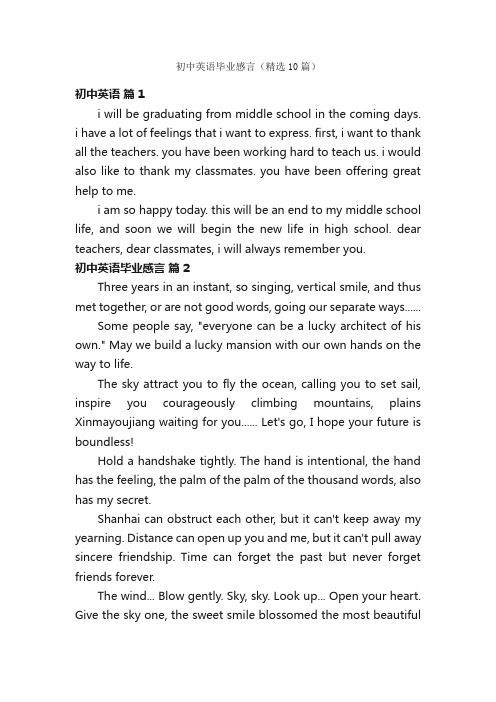 初中英语毕业感言（精选 10 篇）

初中英语 篇 1

i will be graduating from middle school in the coming days. i have a lot of feelings that i want to express. first, i want to thank all the teachers. you have been working hard to teach us. i would also like to thank my classmates. you have been offering great help to me.

i am so happy today. this will be an end to my middle school life, and soon we will begin the new life in high school. dear teachers, dear classmates, i will always remember you.

初中英语毕业感言 篇 2

Three years in an instant, so singing, vertical smile, and thus met together, or are not good words, going our separate ways......

Some people say, "everyone can be a lucky architect of his own." May we build a lucky mansion with our own hands on the way to life.

The sky attract you to fly the ocean, calling you to set sail, inspire you courageously climbing mountains, plains Xinmayoujiang waiting for you...... Let's go, I hope your future is boundless!

Hold a handshake tightly. The hand is intentional, the hand has the feeling, the palm of the palm of the thousand words, also has my secret.

Shanhai can obstruct each other, but it can't keep away my yearning. Distance can open up you and me, but it can't pull away sincere friendship. Time can forget the past but never forget friends forever.

The wind... Blow gently. Sky, sky. Look up... Open your heart. Give the sky one, the sweet smile blossomed the most beautiful